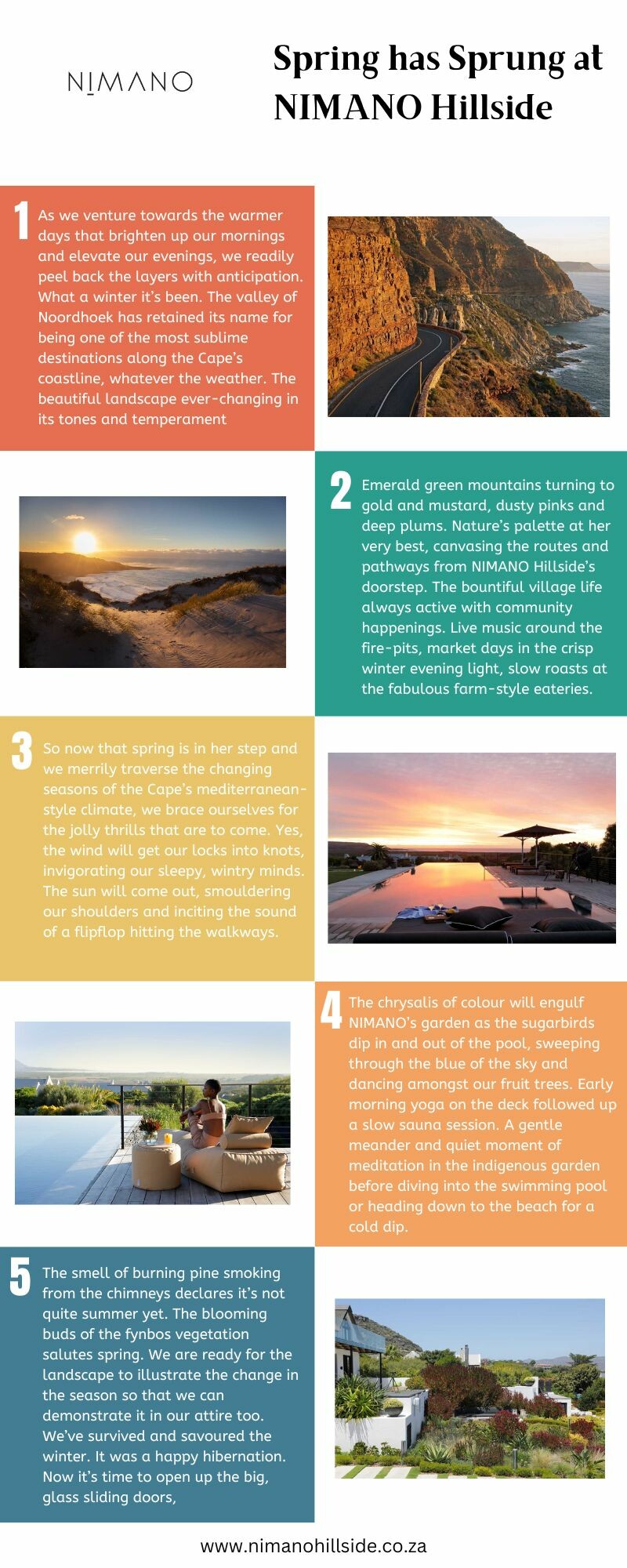 NIMANO

Spring has Sprung at NIMANO Hillside

1

As we venture towards the warmer days that brighten up our mornings and elevate our evenings, we readily peel back the layers with anticipation. What a winter it's been. The valley of Noordhoek has retained its name for being one of the most sublime destinations along the Cape's coastline, whatever the weather. The beautiful landscape ever-changing in its tones and temperament

2

Emerald green mountains turning to gold and mustard, dusty pinks and deep plums. Nature's palette at her very best, canvasing the routes and pathways from NIMANO Hillside's doorstep. The bountiful village life always active with community happenings. Live music around the fire-pits, market days in the crisp winter evening light, slow roasts at the fabulous farm-style eateries.

3

So now that spring is in her step and we merrily traverse the changing seasons of the Cape's mediterranean-style climate, we brace ourselves for the jolly thrills that are to come. Yes, the wind will get our locks into knots, invigorating our sleepy, wintry minds. The sun will come out, smouldering our shoulders and inciting the sound of a flipflop hitting the walkways.

4

The chrysalis of colour will engulf NIMANO's garden as the sugarbirds dip in and out of the pool, sweeping through the blue of the sky and dancing amongst our fruit trees. Early morning yoga on the deck followed up a slow sauna session. A gentle meander and quiet moment of meditation in the indigenous garden before diving into the swimming pool or heading down to the beach for a cold dip.

5

The smell of burning pine smoking from the chimneys declares it's not quite summer yet. The blooming buds of the fynbos vegetation salutes spring. We are ready for the landscape to illustrate the change in the season so that we can demonstrate it in our attire too. We've survived and savoured the winter. It was a happy hibernation. Now it's time to open up the big, glass sliding doors,

www.nimanohillside.co.za